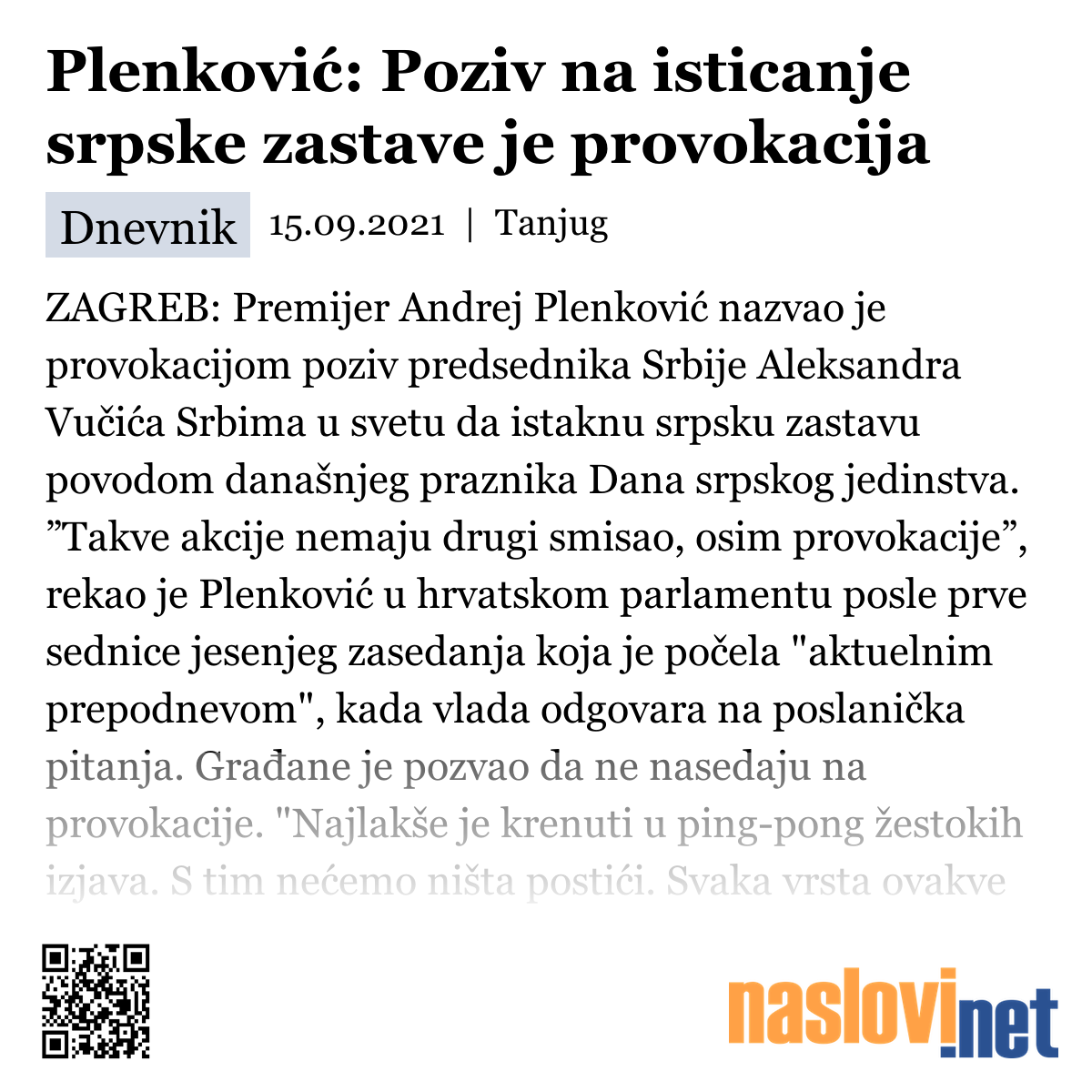 Plenković: Poziv na isticanje srpske zastave je provokacija

Dnevnik 15.09.2021 | Tanjug

ZAGREB: Premijer Andrej Plenković nazvao je provokacijom poziv predsednika Srbije Aleksandra Vučića Srbima u svetu da istaknu srpsku zastavu povodom današnjeg praznika Dana srpskog jedinstva. ”Takve akcije nemaju drugi smisao, osim provokacije”, rekao je Plenković u hrvatskom parlamentu posle prve sednice jesenjeg zasedanja koja je počela "aktuelnim prepodnevom", kada vlada odgovara na poslanička pitanja. Građane je pozvao da ne nasedaju na provokacije. "Najlakše je krenuti u ping-pong žestokih izjava. S tim nećemo ništa postići. Svaka vrsta ovakve

naslovi.net